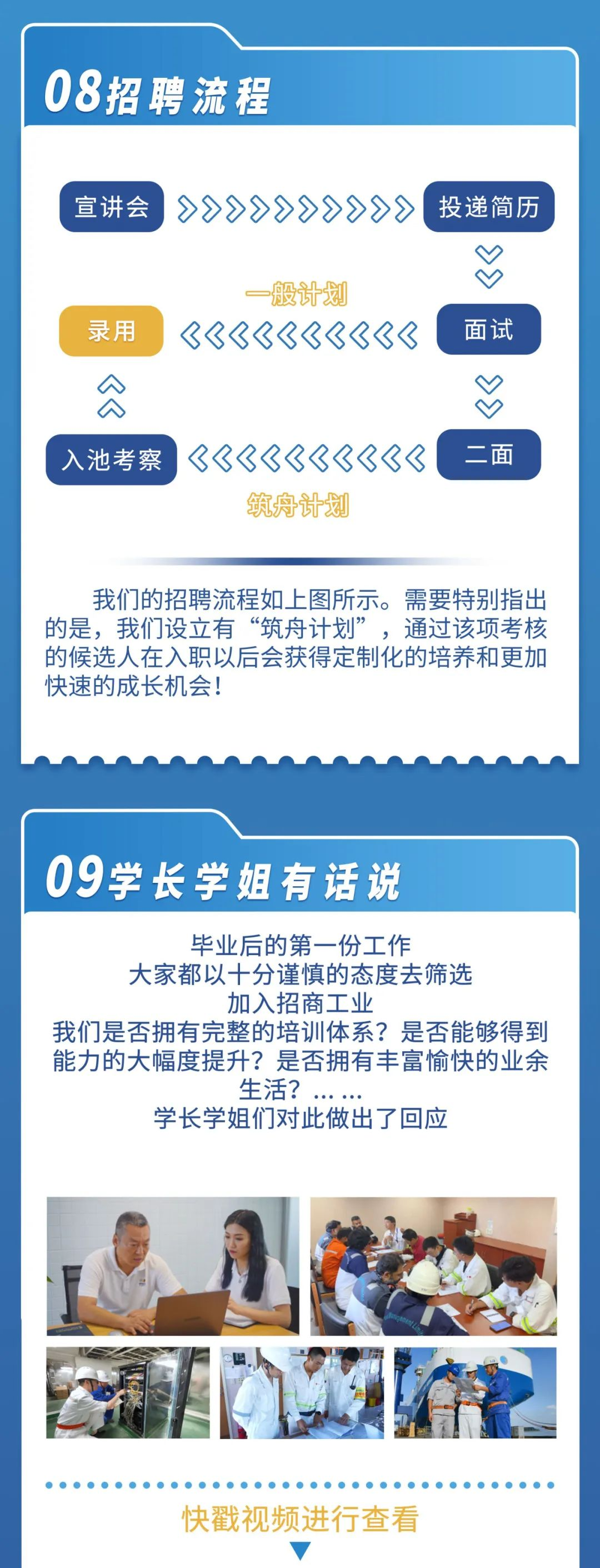 08招聘流程

宣讲会

投递简历

一般计划

录用

面试

入池考察

二面

筑舟计划

我们的招聘流程如上图所示。需要特别指出的是，我们设立有“筑舟计划”，通过该项考核的候选人在入职以后会获得定制化的培养和更加快速的成长机会！

09学长学姐有话说

毕业后的第一份工作
大家都以十分谨慎的态度去筛选
加入招商工业
我们是否拥有完整的培训体系？是否能够得到能力的大幅度提升？是否拥有丰富愉快的业余生活？……
学长学姐们对此做出了回应

快戳视频进行查看